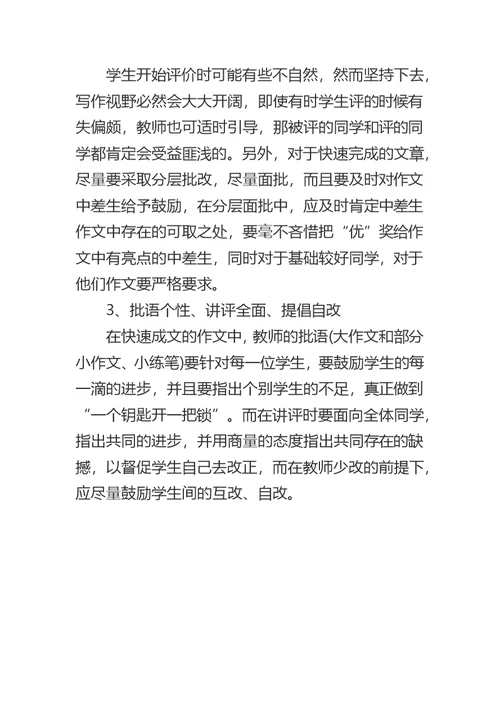 学生开始评价时可能有些不自然，然而坚持下去，写作视野必然会大大开阔，即使有时学生评的时候有失偏颇，教师也可适时引导，那被评的同学和评的同学都肯定会受益匪浅的。另外，对于快速完成的文章，尽量要采取分层批改，尽量面批，而且要及时对作文中差生给予鼓励，在分层面批中，应及时肯定中差生作文中存在的可取之处，要毫不吝惜把“优”奖给作文中有亮点的中差生，同时对于基础较好同学，对于他们作文要严格要求。

3、批语个性、讲评全面、提倡自改

在快速成文的作文中，教师的批语(大作文和部分小作文、小练笔)要针对每一位学生，要鼓励学生的每一滴的进步，并且要指出个别学生的不足，真正做到“一个钥匙开一把锁”。而在讲评时要面向全体同学，指出共同的进步，并用商量的态度指出共同存在的缺撼，以督促学生自己去改正，而在教师少改的前提下，应尽量鼓励学生间的互改、自改。